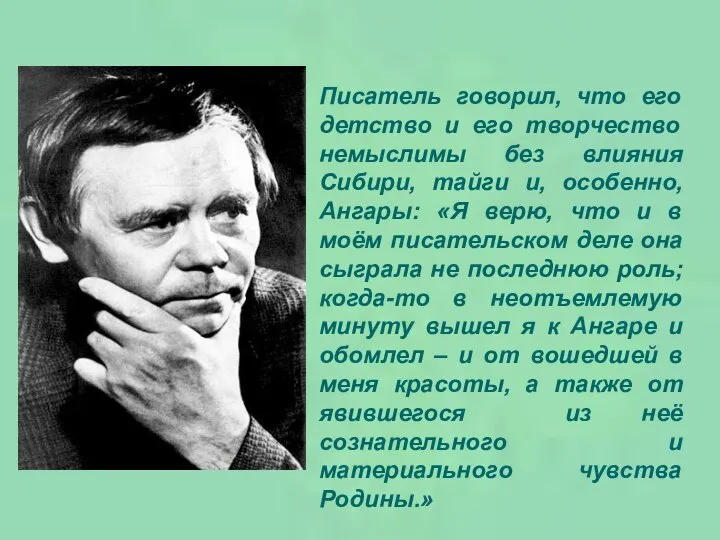 Писатель говорил, что его детство и его творчество немыслимы без влияния Сибири, тайги и, особенно, Ангары: «Я верю, что и в моём писательском деле она сыграла не последнюю роль; когда-то в неотъемлемую минуту вышел я к Ангаре и обомлел – и от вошедшей в меня красоты, а также от явившегося из неё сознательного и материального чувства Родины.»